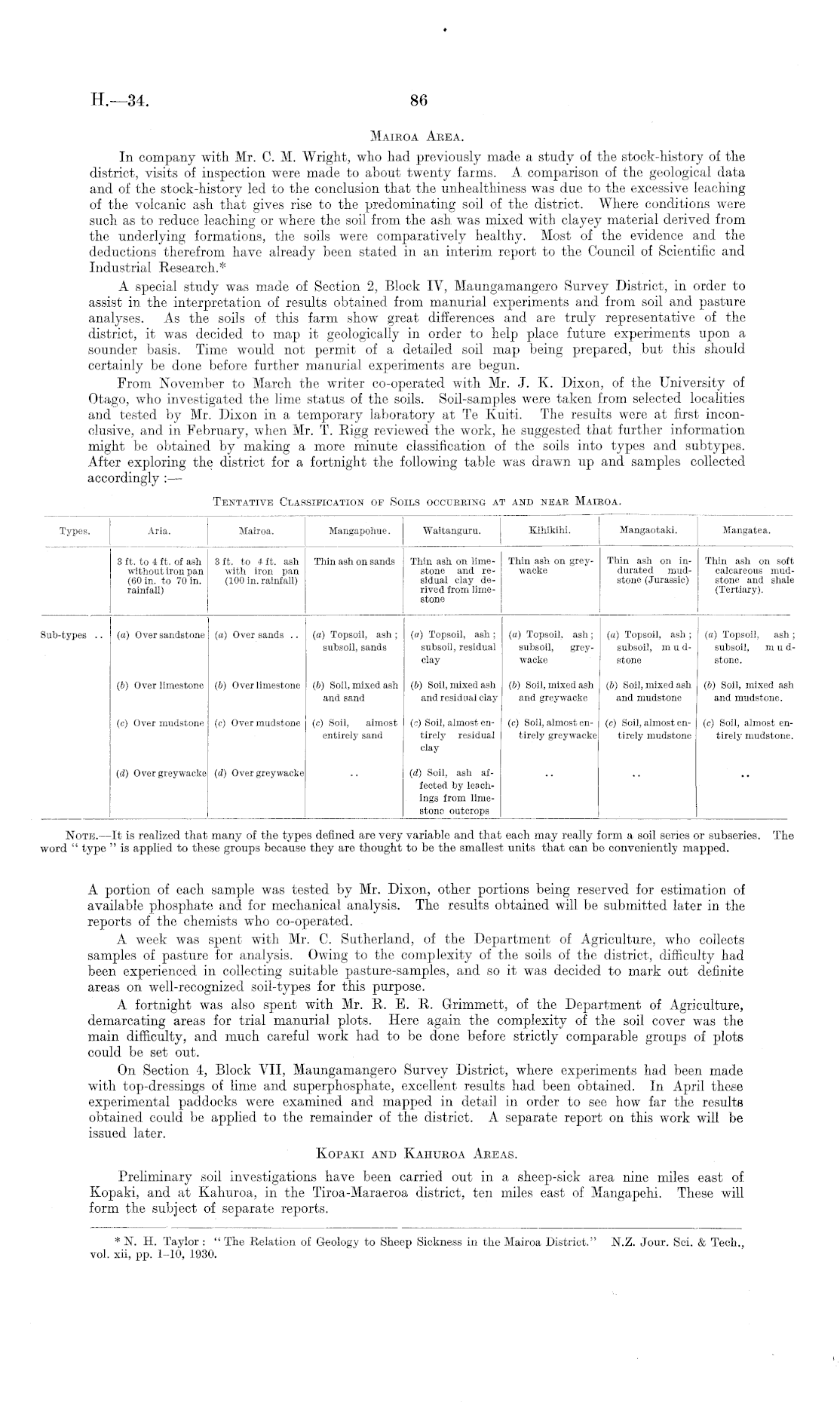 H.—34. 86

MAIROA AREA.

In company with Mr. C. M. Wright, who had previously made a study of the stock-history of the district, visits of inspection were made to about twenty farms. A comparison of the geological data and of the stock-history led to the conclusion that the unhealthiness was due to the excessive leaching of the volcanic ash that gives rise to the predominating soil of the district. Where conditions were such as to reduce leaching or where the soil from the ash was mixed with clayey material derived from the underlying formations, the soils were comparatively healthy. Most of the evidence and the deductions therefrom have already been stated in an interim report to the Council of Scientific and Industrial Research.*

A special study was made of Section 2, Block IV, Maungamangero Survey District, in order to assist in the interpretation of results obtained from manurial experiments and from soil and pasture analyses. As the soils of this farm show great differences and are truly representative of the district, it was decided to map it geologically in order to help place future experiments upon a sounder basis. Time would not permit of a detailed soil map being prepared, but this should certainly be done before further manurial experiments are begun.

From November to March the writer co-operated with Mr. J. K. Dixon, of the University of Otago, who investigated the lime status of the soils. Soil-samples were taken from selected localities and tested by Mr. Dixon in a temporary laboratory at Te Kuiti. The results were at first inconclusive, and in February, when Mr. T. Rigg reviewed the work, he suggested that further information might be obtained by making a more minute classification of the soils into types and subtypes. After exploring the district for a fortnight the following table was drawn up and samples collected accordingly :—

TENTATIVE CLASSIFICATION OF SOILS OCCURRING AT AND NEAR MAIROA.

| Types. | Aria. | Mairoa. | Mangapohue. | Waitanguru. | Kihikihi. | Mangaotaki. | Mangatea. |
|---|---|---|---|---|---|---|---|
| | 3 ft. to 4 ft. of ash without iron pan (60 in. to 70 in. rainfall) | 3 ft. to 4 ft. ash with iron pan (100 in. rainfall) | Thin ash on sands | Thin ash on limestone and residual clay derived from limestone | Thin ash on greywacke | Thin ash on indurated mudstone (Jurassic) | Thin ash on soft calcareous mudstone and shale (Tertiary). |
| Sub-types .. | (a) Over sandstone | (a) Over sands .. | (a) Topsoil, ash; subsoil, sands | (a) Topsoil, ash; subsoil, residual clay | (a) Topsoil, ash; subsoil, greywacke | (a) Topsoil, ash; subsoil, mudstone | (a) Topsoil, ash; subsoil, mudstone. |
| | (b) Over limestone | (b) Over limestone | (b) Soil, mixed ash and sand | (b) Soil, mixed ash and residual clay | (b) Soil, mixed ash and greywacke | (b) Soil, mixed ash and mudstone | (b) Soil, mixed ash and mudstone. |
| | (c) Over mudstone | (c) Over mudstone | (c) Soil, almost entirely sand | (c) Soil, almost entirely residual clay | (c) Soil, almost entirely greywacke | (c) Soil, almost entirely mudstone | (c) Soil, almost entirely mudstone. |
| | (d) Over greywacke | (d) Over greywacke | .. | (d) Soil, ash affected by leachings from limestone outcrops | .. | .. | .. |

NOTE.—It is realized that many of the types defined are very variable and that each may really form a soil series or subseries. The word "type" is applied to these groups because they are thought to be the smallest units that can be conveniently mapped.

A portion of each sample was tested by Mr. Dixon, other portions being reserved for estimation of available phosphate and for mechanical analysis. The results obtained will be submitted later in the reports of the chemists who co-operated.

A week was spent with Mr. C. Sutherland, of the Department of Agriculture, who collects samples of pasture for analysis. Owing to the complexity of the soils of the district, difficulty had been experienced in collecting suitable pasture-samples, and so it was decided to mark out definite areas on well-recognized soil-types for this purpose.

A fortnight was also spent with Mr. R. E. R. Grimmett, of the Department of Agriculture, demarcating areas for trial manurial plots. Here again the complexity of the soil cover was the main difficulty, and much careful work had to be done before strictly comparable groups of plots could be set out.

On Section 4, Block VII, Maungamangero Survey District, where experiments had been made with top-dressings of lime and superphosphate, excellent results had been obtained. In April these experimental paddocks were examined and mapped in detail in order to see how far the results obtained could be applied to the remainder of the district. A separate report on this work will be issued later.

KOPAKI AND KAHUROA AREAS.

Preliminary soil investigations have been carried out in a sheep-sick area nine miles east of Kopaki, and at Kahuroa, in the Tiroa-Maraeroa district, ten miles east of Mangapehi. These will form the subject of separate reports.

* N. H. Taylor: "The Relation of Geology to Sheep Sickness in the Mairoa District." N.Z. Jour. Sci. & Tech., vol. xii, pp. 1–10, 1930.